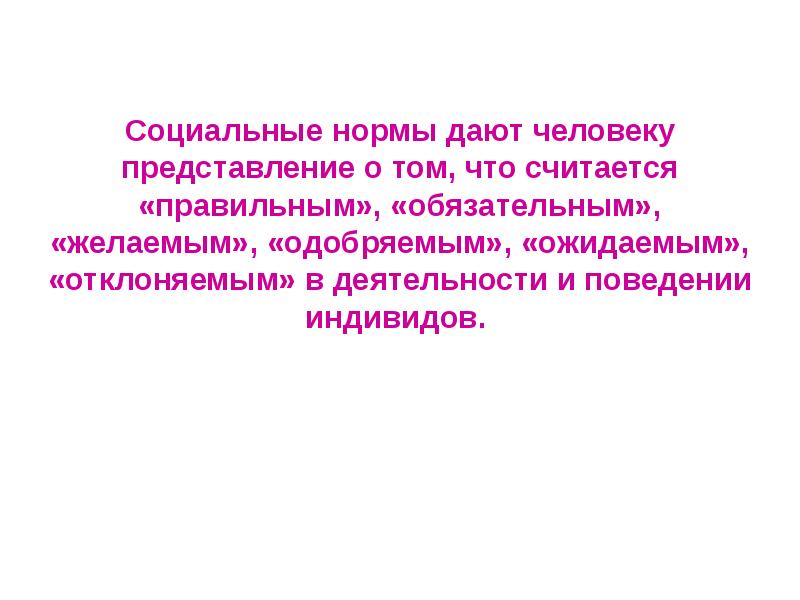 Социальные нормы дают человеку представление о том, что считается «правильным», «обязательным», «желаемым», «одобряемым», «ожидаемым», «отклоняемым» в деятельности и поведении индивидов.